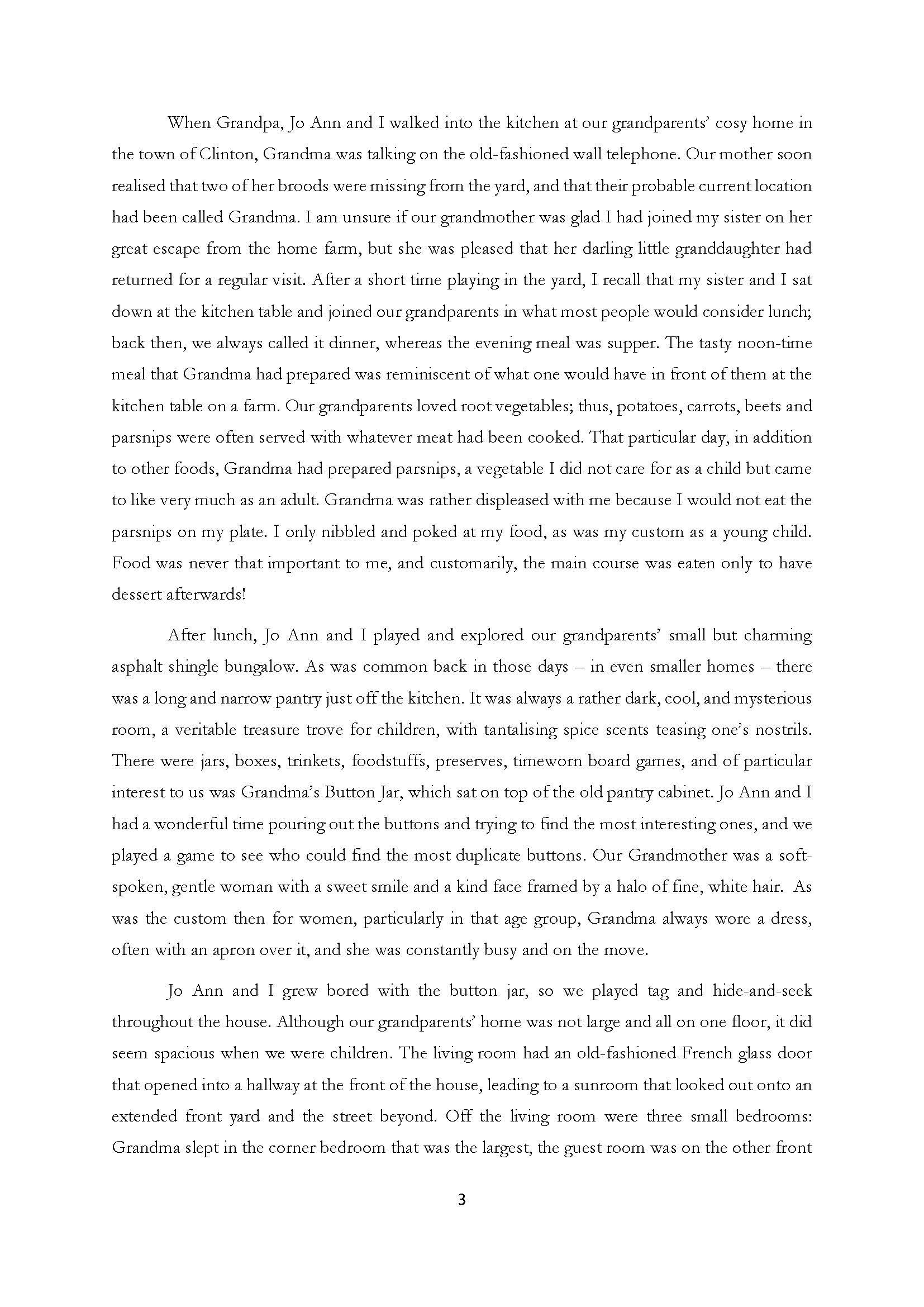 When Grandpa, Jo Ann and I walked into the kitchen at our grandparents' cosy home in the town of Clinton, Grandma was talking on the old-fashioned wall telephone. Our mother soon realised that two of her broods were missing from the yard, and that their probable current location had been called Grandma. I am unsure if our grandmother was glad I had joined my sister on her great escape from the home farm, but she was pleased that her darling little granddaughter had returned for a regular visit. After a short time playing in the yard, I recall that my sister and I sat down at the kitchen table and joined our grandparents in what most people would consider lunch; back then, we always called it dinner, whereas the evening meal was supper. The tasty noon-time meal that Grandma had prepared was reminiscent of what one would have in front of them at the kitchen table on a farm. Our grandparents loved root vegetables; thus, potatoes, carrots, beets and parsnips were often served with whatever meat had been cooked. That particular day, in addition to other foods, Grandma had prepared parsnips, a vegetable I did not care for as a child but came to like very much as an adult. Grandma was rather displeased with me because I would not eat the parsnips on my plate. I only nibbled and poked at my food, as was my custom as a young child. Food was never that important to me, and customarily, the main course was eaten only to have dessert afterwards!

After lunch, Jo Ann and I played and explored our grandparents' small but charming asphalt shingle bungalow. As was common back in those days – in even smaller homes – there was a long and narrow pantry just off the kitchen. It was always a rather dark, cool, and mysterious room, a veritable treasure trove for children, with tantalising spice scents teasing one's nostrils. There were jars, boxes, trinkets, foodstuffs, preserves, timeworn board games, and of particular interest to us was Grandma's Button Jar, which sat on top of the old pantry cabinet. Jo Ann and I had a wonderful time pouring out the buttons and trying to find the most interesting ones, and we played a game to see who could find the most duplicate buttons. Our Grandmother was a soft-spoken, gentle woman with a sweet smile and a kind face framed by a halo of fine, white hair. As was the custom then for women, particularly in that age group, Grandma always wore a dress, often with an apron over it, and she was constantly busy and on the move.

Jo Ann and I grew bored with the button jar, so we played tag and hide-and-seek throughout the house. Although our grandparents' home was not large and all on one floor, it did seem spacious when we were children. The living room had an old-fashioned French glass door that opened into a hallway at the front of the house, leading to a sunroom that looked out onto an extended front yard and the street beyond. Off the living room were three small bedrooms: Grandma slept in the corner bedroom that was the largest, the guest room was on the other front

3